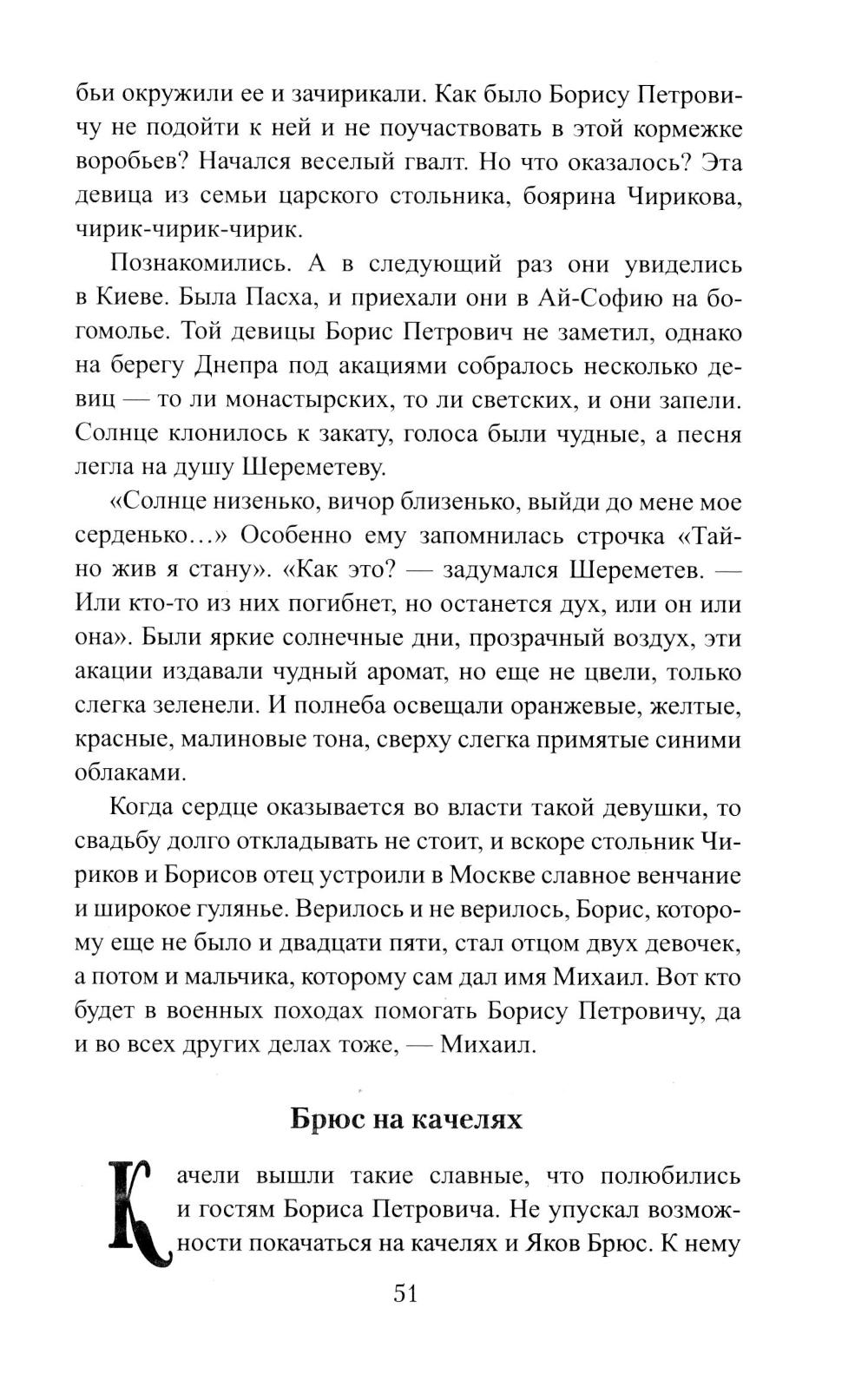 бьи окружили ее и зачирикали. Как было Борису Петровичу не подойти к ней и не поучаствовать в этой кормежке воробьев? Начался веселый гвалт. Но что оказалось? Эта девица из семьи царского стольника, боярина Чирикова, чирик-чирик-чирик.

Познакомились. А в следующий раз они увиделись в Киеве. Была Пасха, и приехали они в Ай-Софию на богомолье. Той девицы Борис Петрович не заметил, однако на берегу Днепра под акациями собралось несколько девиц — то ли монастырских, то ли светских, и они запели. Солнце клонилось к закату, голоса были чудные, а песня легла на душу Шереметеву.

«Солнце низенько, вичор близенько, выйди до мене мое серденько...» Особенно ему запомнилась строчка «Тайно жив я стану». «Как это? — задумался Шереметев. — Или кто-то из них погибнет, но останется дух, или он или она». Были яркие солнечные дни, прозрачный воздух, эти акации издавали чудный аромат, но еще не цвели, только слегка зеленели. И полнеба освещали оранжевые, желтые, красные, малиновые тона, сверху слегка примятые синими облаками.

Когда сердце оказывается во власти такой девушки, то свадьбу долго откладывать не стоит, и вскоре стольник Чириков и Борисов отец устроили в Москве славное венчание и широкое гулянье. Верилось и не верилось, Борис, которому еще не было и двадцати пяти, стал отцом двух девочек, а потом и мальчика, которому сам дал имя Михаил. Вот кто будет в военных походах помогать Борису Петровичу, да и во всех других делах тоже, — Михаил.

Брюс на качелях

Качели вышли такие славные, что полюбились и гостям Бориса Петровича. Не упускал возможности покачаться на качелях и Яков Брюс. К нему

51